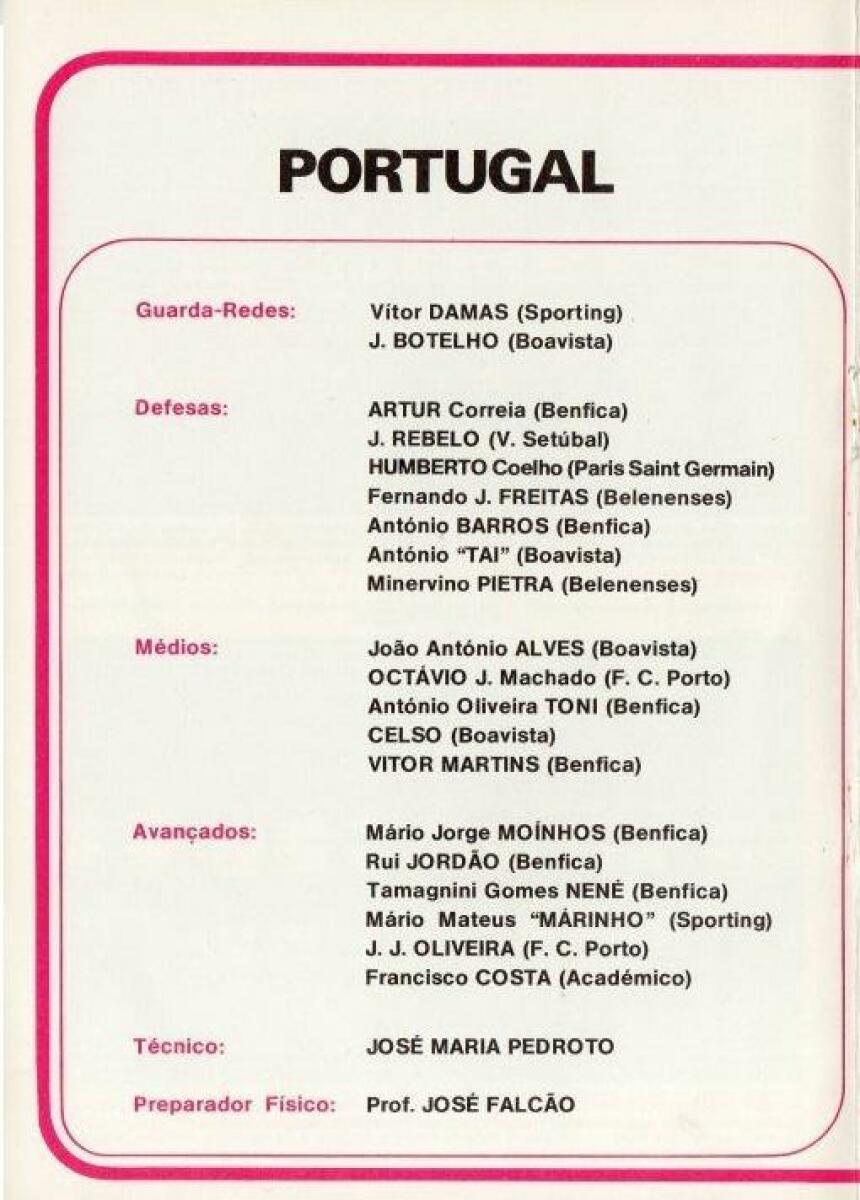 PORTUGAL

Guarda-Redes:
Vítor DAMAS (Sporting)
J. BOTELHO (Boavista)

Defesas:
ARTUR Correia (Benfica)
J. REBELO (V. Setúbal)
HUMBERTO Coelho (Paris Saint Germain)
Fernando J. FREITAS (Belenenses)
António BARROS (Benfica)
António "TAI" (Boavista)
Minervino PIETRA (Belenenses)

Médios:
João António ALVES (Boavista)
OCTÁVIO J. Machado (F. C. Porto)
António Oliveira TONI (Benfica)
CELSO (Boavista)
VITOR MARTINS (Benfica)

Avançados:
Mário Jorge MOÍNHOS (Benfica)
Rui JORDÃO (Benfica)
Tamagnini Gomes NENÉ (Benfica)
Mário Mateus "MÁRINHO" (Sporting)
J. J. OLIVEIRA (F. C. Porto)
Francisco COSTA (Académico)

Técnico:
JOSÉ MARIA PEDROTO

Preparador Físico:
Prof. JOSÉ FALCÃO